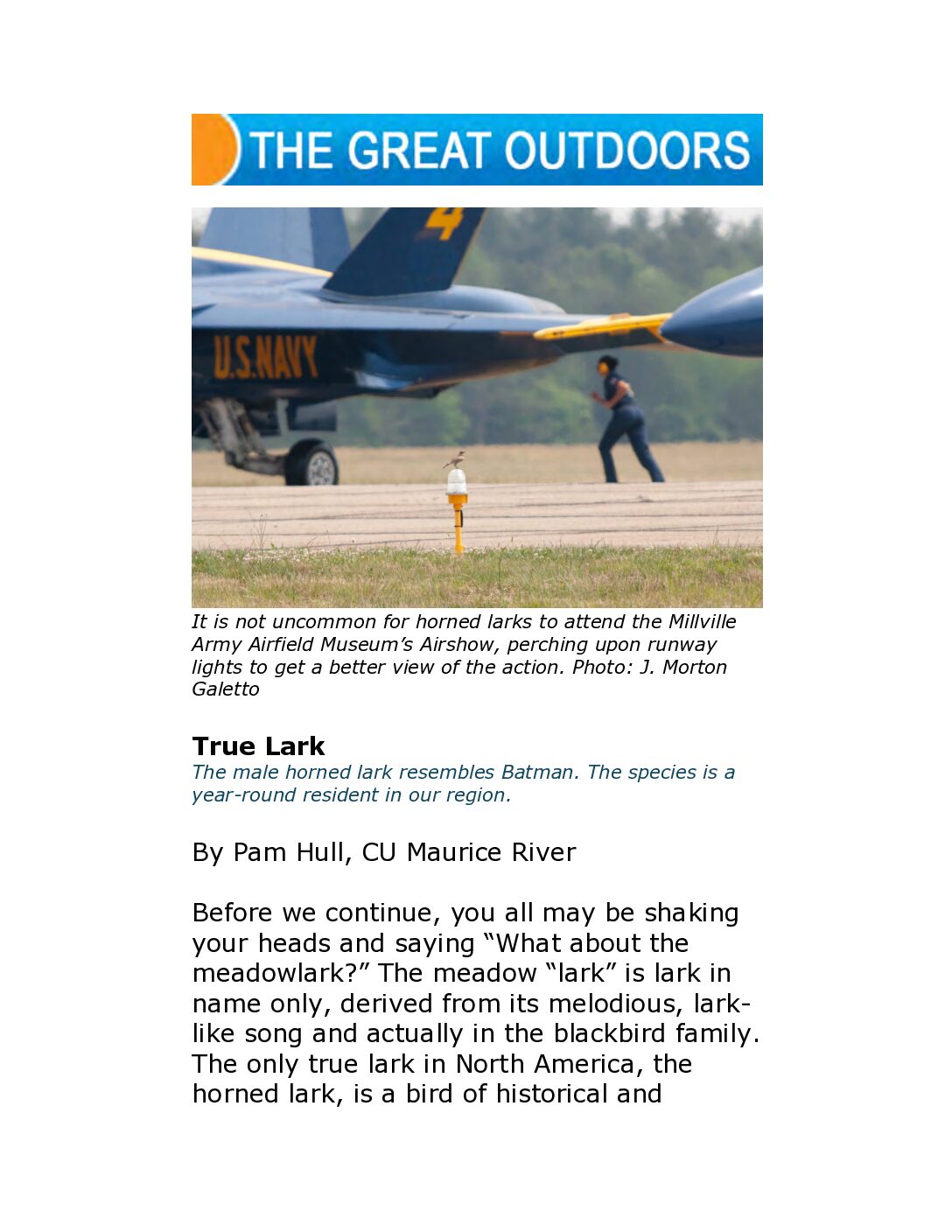 THE GREAT OUTDOORS

4

U.S.NAVY

It is not uncommon for horned larks to attend the Millville Army Airfield Museum's Airshow, perching upon runway lights to get a better view of the action. Photo: J. Morton Galetto

True Lark

The male horned lark resembles Batman. The species is a year-round resident in our region.

By Pam Hull, CU Maurice River

Before we continue, you all may be shaking your heads and saying "What about the meadowlark?" The meadow "lark" is lark in name only, derived from its melodious, lark-like song and actually in the blackbird family. The only true lark in North America, the horned lark, is a bird of historical and